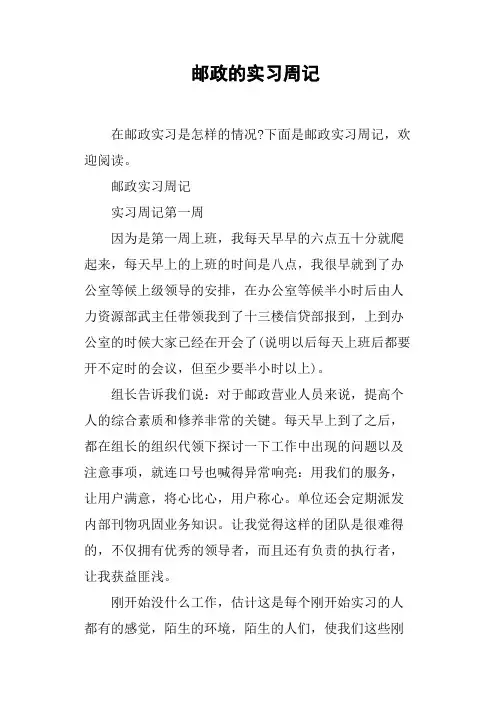 邮政的实习周记

在邮政实习是怎样的情况?下面是邮政实习周记，欢迎阅读。

邮政实习周记

实习周记第一周

因为是第一周上班，我每天早早的六点五十分就爬起来，每天早上的上班的时间是八点，我很早就到了办公室等候上级领导的安排，在办公室等候半小时后由人力资源部武主任带领我到了十三楼信贷部报到，上到办公室的时候大家已经在开会了(说明以后每天上班后都要开不定时的会议，但至少要半小时以上)。

组长告诉我们说：对于邮政营业人员来说，提高个人的综合素质和修养非常的关键。每天早上到了之后，都在组长的组织代领下探讨一下工作中出现的问题以及注意事项，就连口号也喊得异常响亮：用我们的服务，让用户满意，将心比心，用户称心。单位还会定期派发内部刊物巩固业务知识。让我觉得这样的团队是很难得的，不仅拥有优秀的领导者，而且还有负责的执行者，让我获益匪浅。

刚开始没什么工作，估计这是每个刚开始实习的人都有的感觉，陌生的环境，陌生的人们，使我们这些刚